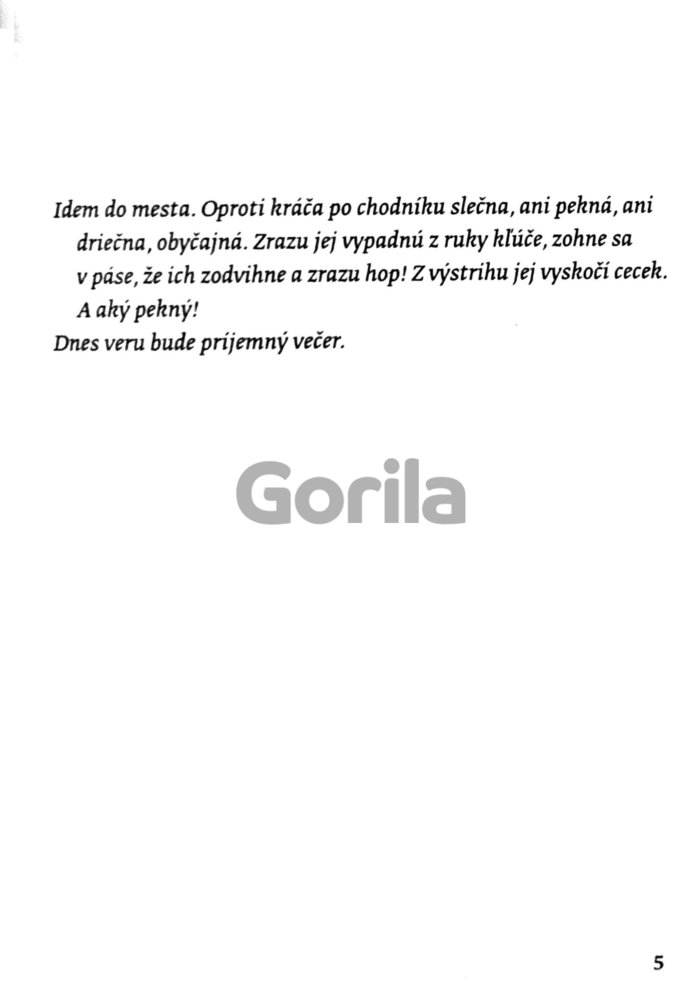 Idem do mesta. Oproti kráča po chodníku slečna, ani pekná, ani driečna, obyčajná. Zrazu jej vypadnú z ruky kľúče, zohne sa v páse, že ich zodvihne a zrazu hop! Z výstrihu jej vyskočí cecek. A aký pekný!
Dnes veru bude príjemný večer.

Gorila

5